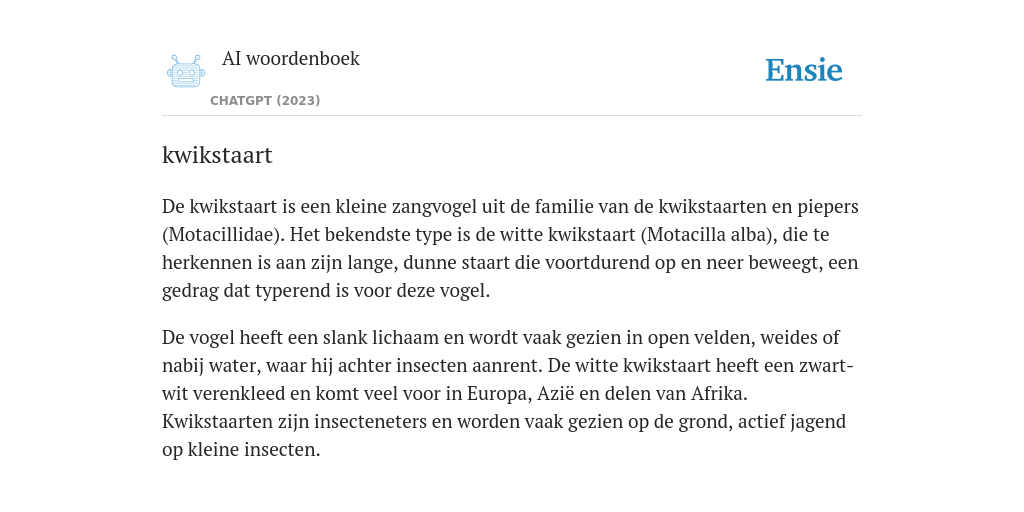 AI woordenboek
CHATGPT (2023)

Ensie

kwikstaart

De kwikstaart is een kleine zangvogel uit de familie van de kwikstaarten en piepers (Motacillidae). Het bekendste type is de witte kwikstaart (Motacilla alba), die te herkennen is aan zijn lange, dunne staart die voortdurend op en neer beweegt, een gedrag dat typerend is voor deze vogel.

De vogel heeft een slank lichaam en wordt vaak gezien in open velden, weides of nabij water, waar hij achter insecten aanrent. De witte kwikstaart heeft een zwart-wit verenkleed en komt veel voor in Europa, Azië en delen van Afrika. Kwikstaarten zijn insecteneters en worden vaak gezien op de grond, actief jagend op kleine insecten.